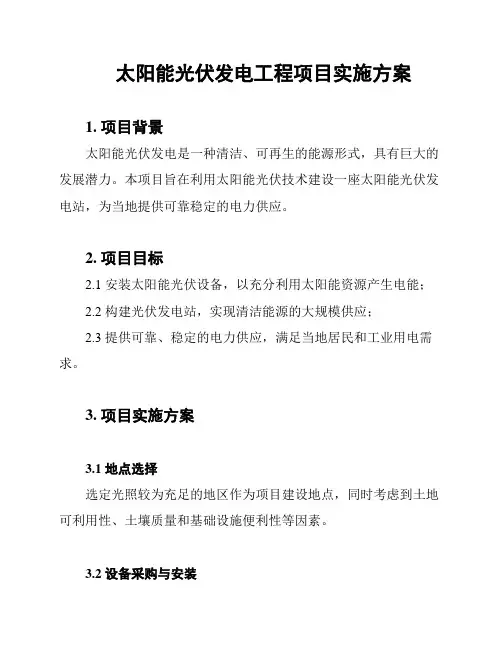 太阳能光伏发电工程项目实施方案

1. 项目背景

太阳能光伏发电是一种清洁、可再生的能源形式，具有巨大的发展潜力。本项目旨在利用太阳能光伏技术建设一座太阳能光伏发电站，为当地提供可靠稳定的电力供应。

2. 项目目标

2.1 安装太阳能光伏设备，以充分利用太阳能资源产生电能；

2.2 构建光伏发电站，实现清洁能源的大规模供应；

2.3 提供可靠、稳定的电力供应，满足当地居民和工业用电需求。

3. 项目实施方案

3.1 地点选择

选定光照较为充足的地区作为项目建设地点，同时考虑到土地可利用性、土壤质量和基础设施便利性等因素。

3.2 设备采购与安装